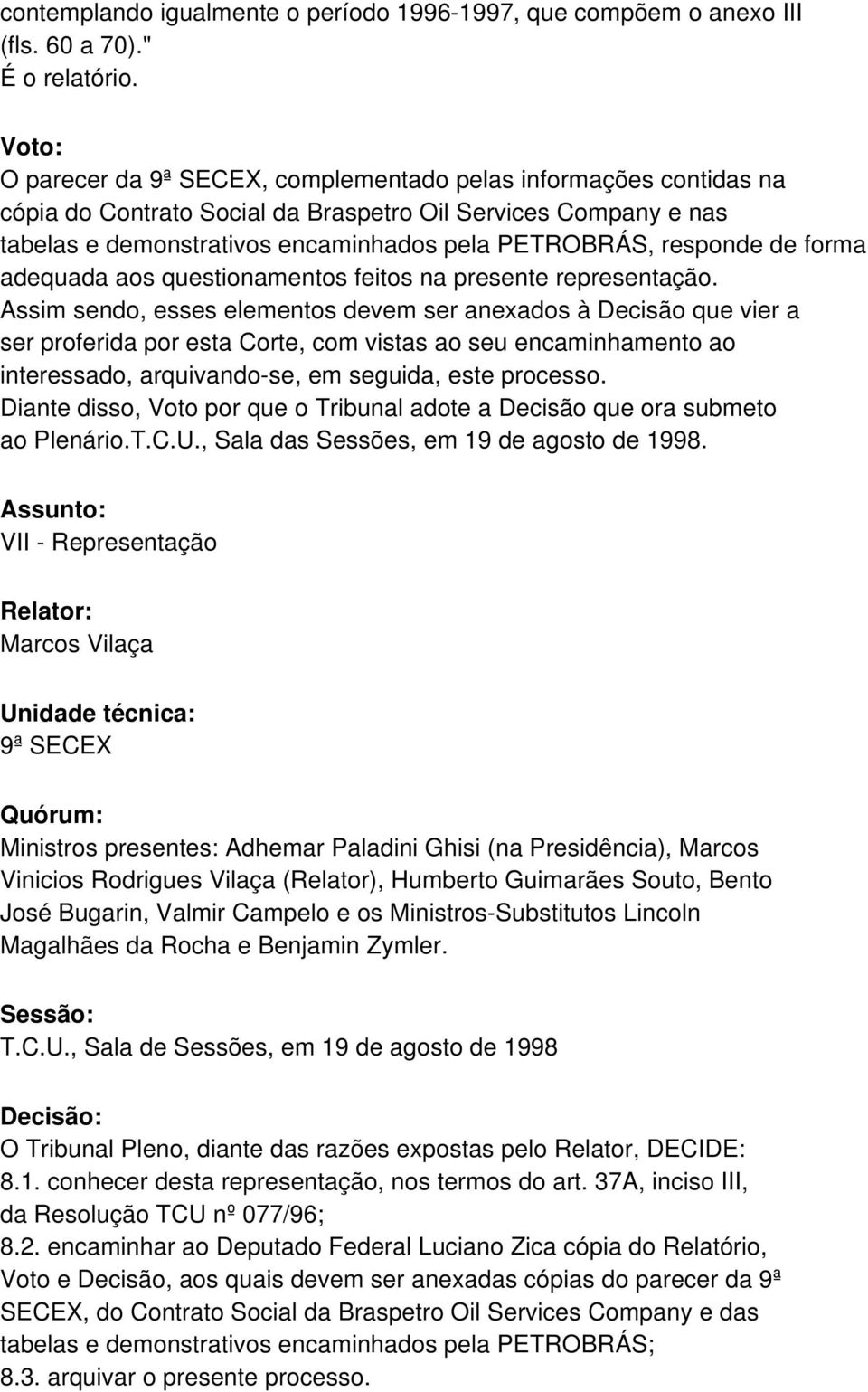 contemplando igualmente o período 1996-1997, que compõem o anexo III (fls. 60 a 70)."
É o relatório.

Voto:
O parecer da 9ª SECEX, complementado pelas informações contidas na cópia do Contrato Social da Braspetro Oil Services Company e nas tabelas e demonstrativos encaminhados pela PETROBRÁS, responde de forma adequada aos questionamentos feitos na presente representação.
Assim sendo, esses elementos devem ser anexados à Decisão que vier a ser proferida por esta Corte, com vistas ao seu encaminhamento ao interessado, arquivando-se, em seguida, este processo.
Diante disso, Voto por que o Tribunal adote a Decisão que ora submeto ao Plenário.T.C.U., Sala das Sessões, em 19 de agosto de 1998.

Assunto:
VII - Representação

Relator:
Marcos Vilaça

Unidade técnica:
9ª SECEX

Quórum:
Ministros presentes: Adhemar Paladini Ghisi (na Presidência), Marcos Vinicios Rodrigues Vilaça (Relator), Humberto Guimarães Souto, Bento José Bugarin, Valmir Campelo e os Ministros-Substitutos Lincoln Magalhães da Rocha e Benjamin Zymler.

Sessão:
T.C.U., Sala de Sessões, em 19 de agosto de 1998

Decisão:
O Tribunal Pleno, diante das razões expostas pelo Relator, DECIDE:
8.1. conhecer desta representação, nos termos do art. 37A, inciso III, da Resolução TCU nº 077/96;
8.2. encaminhar ao Deputado Federal Luciano Zica cópia do Relatório, Voto e Decisão, aos quais devem ser anexadas cópias do parecer da 9ª SECEX, do Contrato Social da Braspetro Oil Services Company e das tabelas e demonstrativos encaminhados pela PETROBRÁS;
8.3. arquivar o presente processo.